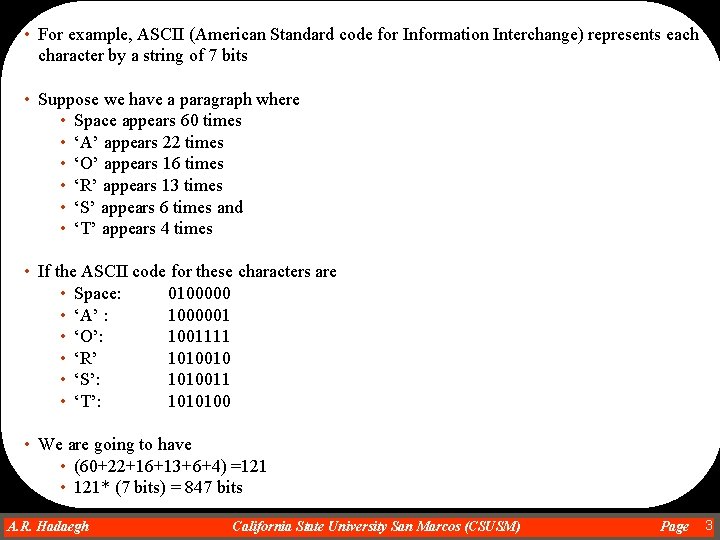 • For example, ASCII (American Standard code for Information Interchange) represents each character by a string of 7 bits

• Suppose we have a paragraph where
  • Space appears 60 times
  • ‘A’ appears 22 times
  • ‘O’ appears 16 times
  • ‘R’ appears 13 times
  • ‘S’ appears 6 times and
  • ‘T’ appears 4 times

• If the ASCII code for these characters are
  • Space: 0100000
  • ‘A’ : 1000001
  • ‘O’: 1001111
  • ‘R’ 1010010
  • ‘S’: 1010011
  • ‘T’: 1010100

• We are going to have
  • (60+22+16+13+6+4) =121
  • 121* (7 bits) = 847 bits

A.R. Hadaegh California State University San Marcos (CSUSM) Page 3